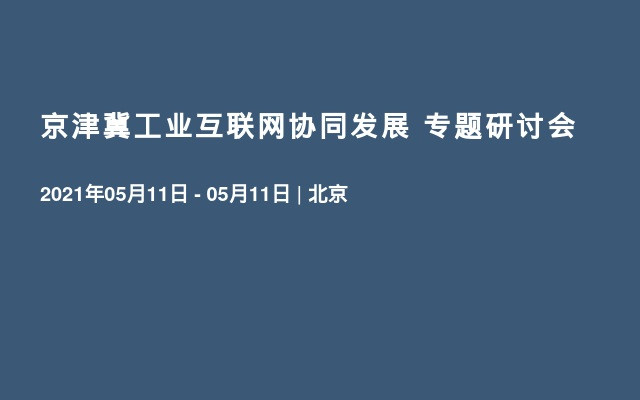 京津冀工业互联网协同发展 专题研讨会

2021年05月11日 - 05月11日 | 北京